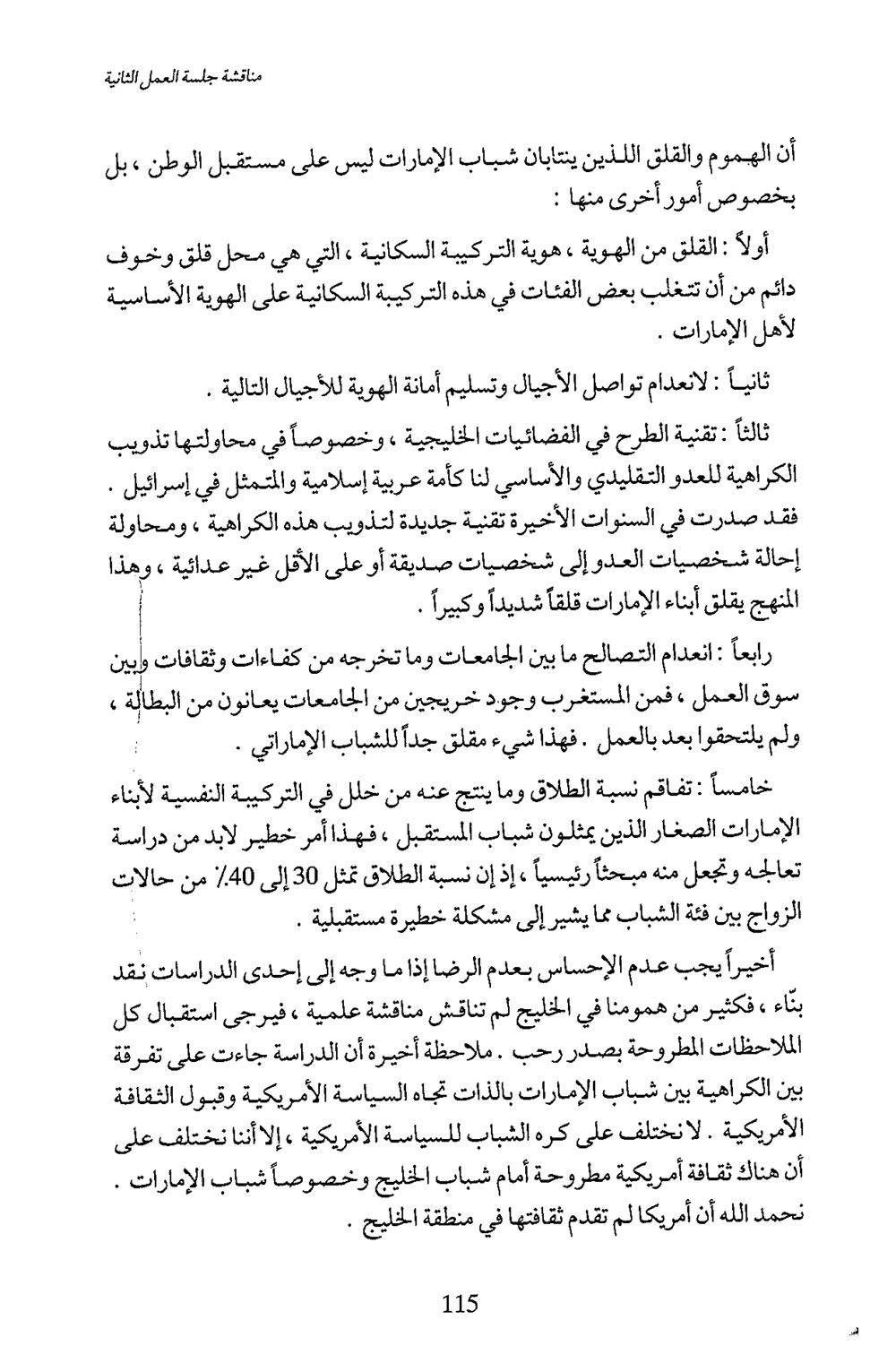 مناقشة جلسة العمل الثانية

أن الهموم والقلق اللذين ينتابان شباب الإمارات ليس على مستقبل الوطن ، بل بخصوص أمور أخرى منها :

أولاً : القلق من الهوية ، هوية التركيبة السكانية ، التي هي محل قلق وخوف دائم من أن تتغلب بعض الفئات في هذه التركيبة السكانية على الهوية الأساسية لأهل الإمارات .

ثانياً : لانعدام تواصل الأجيال وتسليم أمانة الهوية للأجيال التالية .

ثالثاً : تقنية الطرح في الفضائيات الخليجية ، وخصوصاً في محاولتها تذويب الكراهية للعدو التقليدي والأساسي لنا كأمة عربية إسلامية والمتمثل في إسرائيل . فقد صدرت في السنوات الأخيرة تقنية جديدة لتذويب هذه الكراهية ، ومحاولة إحالة شخصيات العدو إلى شخصيات صديقة أو على الأقل غير عدائية ، وهذا المنهج يقلق أبناء الإمارات قلقاً شديداً وكبيراً .

رابعاً : انعدام التصالح ما بين الجامعات وما تخرجه من كفاءات وثقافات وبين سوق العمل ، فمن المستغرب وجود خريجين من الجامعات يعانون من البطالة ، ولم يلتحقوا بعد بالعمل . فهذا شيء مقلق جداً للشباب الإماراتي .

خامساً : تفاقم نسبة الطلاق وما ينتج عنه من خلل في التركيبة النفسية لأبناء الإمارات الصغار الذين يمثلون شباب المستقبل ، فهذا أمر خطير لابد من دراسة تعالجه وتجعل منه مبحثاً رئيسياً ، إذ إن نسبة الطلاق تمثل 30 إلى 40٪ من حالات الزواج بين فئة الشباب مما يشير إلى مشكلة خطيرة مستقبلية .

أخيراً يجب عدم الإحساس بعدم الرضا إذا ما وجه إلى إحدى الدراسات نقد بنّاء ، فكثير من همومنا في الخليج لم تناقش مناقشة علمية ، فيرجى استقبال كل الملاحظات المطروحة بصدر رحب . ملاحظة أخيرة أن الدراسة جاءت على تفرقة بين الكراهية بين شباب الإمارات بالذات تجاه السياسة الأمريكية وقبول الثقافة الأمريكية . لا نختلف على كره الشباب للسياسة الأمريكية ، إلا أننا نختلف على أن هناك ثقافة أمريكية مطروحة أمام شباب الخليج وخصوصاً شباب الإمارات . نحمد الله أن أمريكا لم تقدم ثقافتها في منطقة الخليج .

115